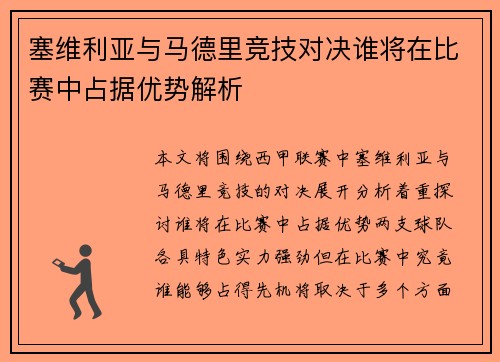 塞维利亚与马德里竞技对决谁将在比赛中占据优势解析

本文将围绕西甲联赛中塞维利亚与马德里竞技的对决展开分析着重探讨谁将在比赛中占据优势两支球队各具特色实力强劲但在比赛中究竟谁能够占得先机将取决于多个方面